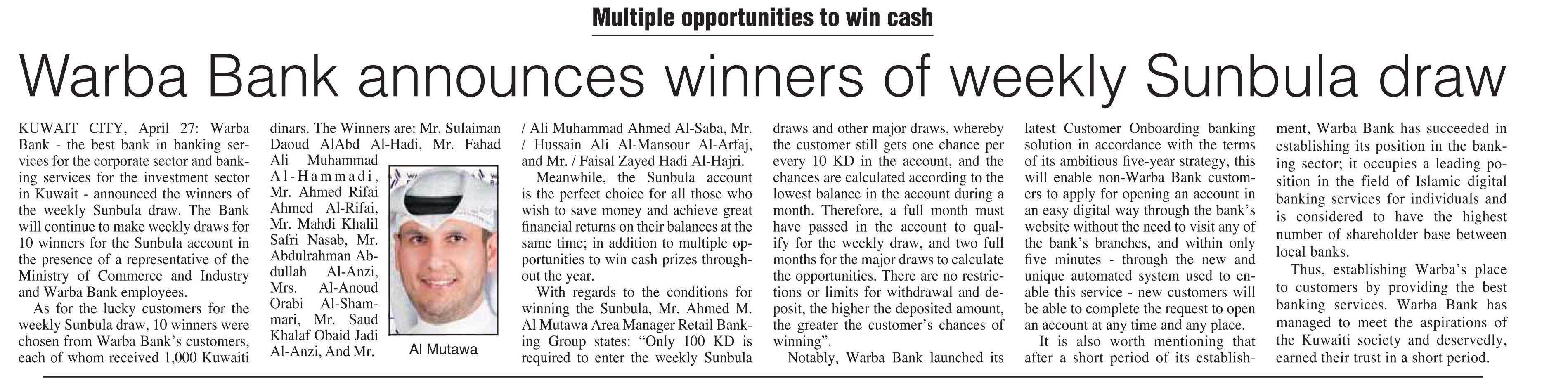 Multiple opportunities to win cash

Warba Bank announces winners of weekly Sunbula draw

KUWAIT CITY, April 27: Warba Bank - the best bank in banking services for the corporate sector and banking services for the investment sector in Kuwait - announced the winners of the weekly Sunbula draw. The Bank will continue to make weekly draws for 10 winners for the Sunbula account in the presence of a representative of the Ministry of Commerce and Industry and Warba Bank employees.

As for the lucky customers for the weekly Sunbula draw, 10 winners were chosen from Warba Bank's customers, each of whom received 1,000 Kuwaiti dinars. The Winners are: Mr. Sulaiman Daoud AlAbd Al-Hadi, Mr. Fahad Ali Muhammad Al-Hammadi, Mr. Ahmed Rifai Ahmed Al-Rifai, Mr. Mahdi Khalil Safri Nasab, Mr. Abdulrahman Abdullah Al-Anzi, Mrs. Al-Anoud Orabi Al-Shammari, Mr. Saud Khalaf Obaid Jadi Al-Anzi, And Mr. / Ali Muhammad Ahmed Al-Saba, Mr. / Hussain Ali Al-Mansour Al-Arfaj, and Mr. / Faisal Zayed Hadi Al-Hajri.

Al Mutawa

Meanwhile, the Sunbula account is the perfect choice for all those who wish to save money and achieve great financial returns on their balances at the same time; in addition to multiple opportunities to win cash prizes throughout the year.

With regards to the conditions for winning the Sunbula, Mr. Ahmed M. Al Mutawa Area Manager Retail Banking Group states: "Only 100 KD is required to enter the weekly Sunbula draws and other major draws, whereby the customer still gets one chance per every 10 KD in the account, and the chances are calculated according to the lowest balance in the account during a month. Therefore, a full month must have passed in the account to qualify for the weekly draw, and two full months for the major draws to calculate the opportunities. There are no restrictions or limits for withdrawal and deposit, the higher the deposited amount, the greater the customer's chances of winning".

Notably, Warba Bank launched its latest Customer Onboarding banking solution in accordance with the terms of its ambitious five-year strategy, this will enable non-Warba Bank customers to apply for opening an account in an easy digital way through the bank's website without the need to visit any of the bank's branches, and within only five minutes - through the new and unique automated system used to enable this service - new customers will be able to complete the request to open an account at any time and any place.

It is also worth mentioning that after a short period of its establishment, Warba Bank has succeeded in establishing its position in the banking sector; it occupies a leading position in the field of Islamic digital banking services for individuals and is considered to have the highest number of shareholder base between local banks.

Thus, establishing Warba's place to customers by providing the best banking services. Warba Bank has managed to meet the aspirations of the Kuwaiti society and deservedly, earned their trust in a short period.